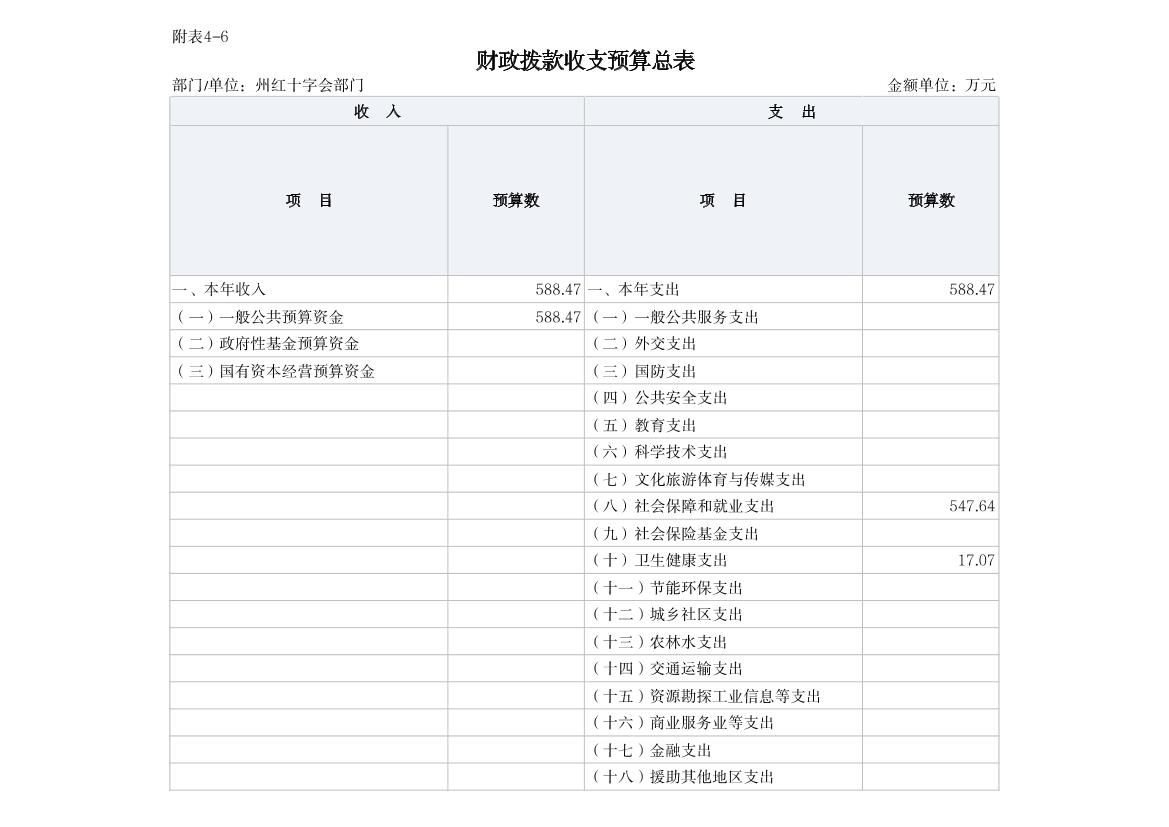 附表4-6

财政拨款收支预算总表

部门/单位：州红十字会部门

金额单位：万元

| 收 入 | | 支 出 | |
|---|---|---|---|
| 项 目 | 预算数 | 项 目 | 预算数 |
| 一、本年收入 | 588.47 | 一、本年支出 | 588.47 |
| （一）一般公共预算资金 | 588.47 | （一）一般公共服务支出 | |
| （二）政府性基金预算资金 | | （二）外交支出 | |
| （三）国有资本经营预算资金 | | （三）国防支出 | |
| | | （四）公共安全支出 | |
| | | （五）教育支出 | |
| | | （六）科学技术支出 | |
| | | （七）文化旅游体育与传媒支出 | |
| | | （八）社会保障和就业支出 | 547.64 |
| | | （九）社会保险基金支出 | |
| | | （十）卫生健康支出 | 17.07 |
| | | （十一）节能环保支出 | |
| | | （十二）城乡社区支出 | |
| | | （十三）农林水支出 | |
| | | （十四）交通运输支出 | |
| | | （十五）资源勘探工业信息等支出 | |
| | | （十六）商业服务业等支出 | |
| | | （十七）金融支出 | |
| | | （十八）援助其他地区支出 | |